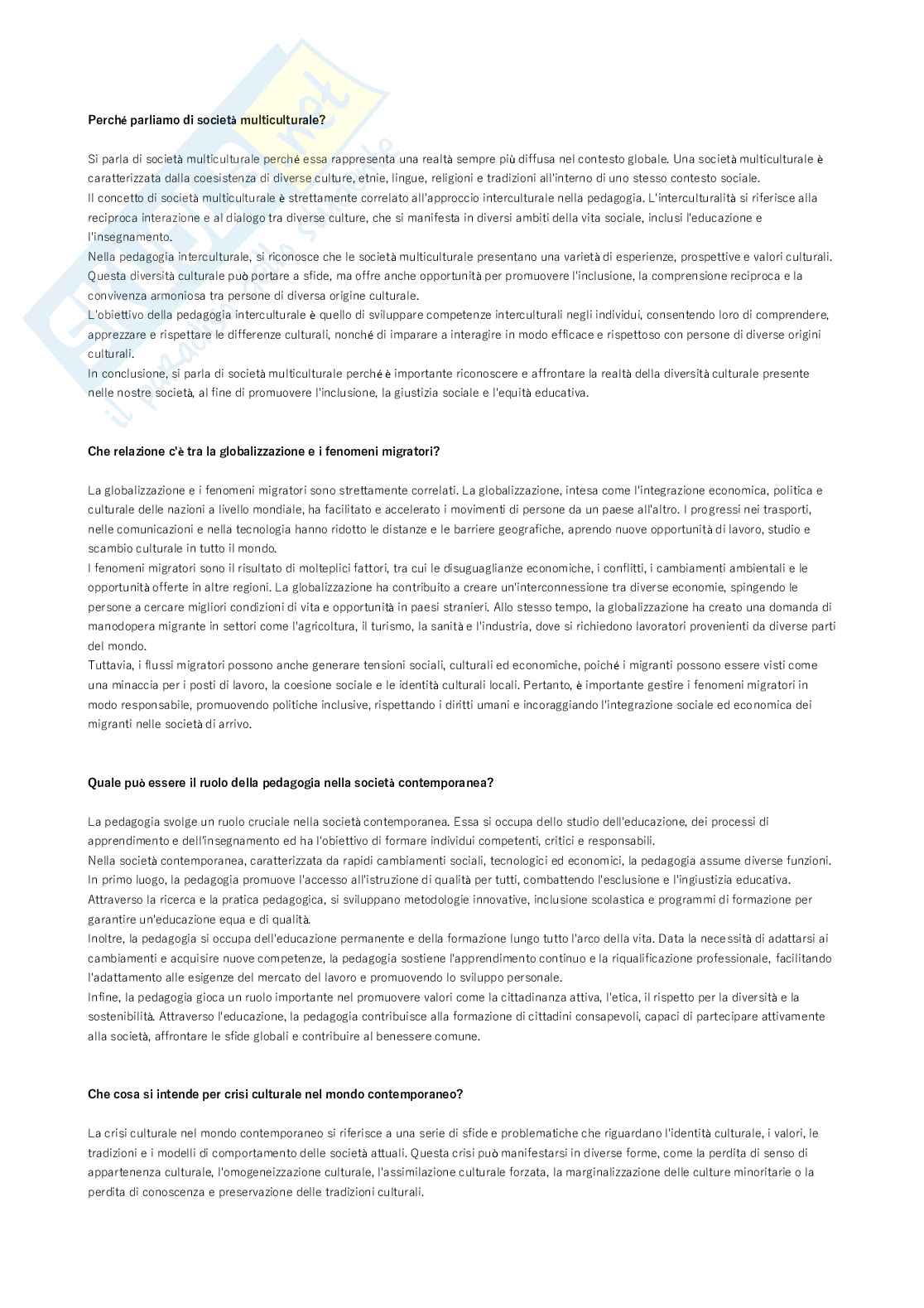 Perché parliamo di società multiculturale?

Si parla di società multiculturale perché essa rappresenta una realtà sempre più diffusa nel contesto globale. Una società multiculturale è caratterizzata dalla coesistenza di diverse culture, etnie, lingue, religioni e tradizioni all'interno di uno stesso contesto sociale.
Il concetto di società multiculturale è strettamente correlato all'approccio interculturale nella pedagogia. L'interculturalità si riferisce alla reciproca interazione e al dialogo tra diverse culture, che si manifesta in diversi ambiti della vita sociale, inclusi l'educazione e l'insegnamento.
Nella pedagogia interculturale, si riconosce che le società multiculturale presentano una varietà di esperienze, prospettive e valori culturali. Questa diversità culturale può portare a sfide, ma offre anche opportunità per promuovere l'inclusione, la comprensione reciproca e la convivenza armoniosa tra persone di diversa origine culturale.
L'obiettivo della pedagogia interculturale è quello di sviluppare competenze interculturali negli individui, consentendo loro di comprendere, apprezzare e rispettare le differenze culturali, nonché di imparare a interagire in modo efficace e rispettoso con persone di diverse origini culturali.
In conclusione, si parla di società multiculturale perché è importante riconoscere e affrontare la realtà della diversità culturale presente nelle nostre società, al fine di promuovere l'inclusione, la giustizia sociale e l'equità educativa.

Che relazione c'è tra la globalizzazione e i fenomeni migratori?

La globalizzazione e i fenomeni migratori sono strettamente correlati. La globalizzazione, intesa come l'integrazione economica, politica e culturale delle nazioni a livello mondiale, ha facilitato e accelerato i movimenti di persone da un paese all'altro. I progressi nei trasporti, nelle comunicazioni e nella tecnologia hanno ridotto le distanze e le barriere geografiche, aprendo nuove opportunità di lavoro, studio e scambio culturale in tutto il mondo.
I fenomeni migratori sono il risultato di molteplici fattori, tra cui le disuguaglianze economiche, i conflitti, i cambiamenti ambientali e le opportunità offerte in altre regioni. La globalizzazione ha contribuito a creare un'interconnessione tra diverse economie, spingendo le persone a cercare migliori condizioni di vita e opportunità in paesi stranieri. Allo stesso tempo, la globalizzazione ha creato una domanda di manodopera migrante in settori come l'agricoltura, il turismo, la sanità e l'industria, dove si richiedono lavoratori provenienti da diverse parti del mondo.
Tuttavia, i flussi migratori possono anche generare tensioni sociali, culturali ed economiche, poiché i migranti possono essere visti come una minaccia per i posti di lavoro, la coesione sociale e le identità culturali locali. Pertanto, è importante gestire i fenomeni migratori in modo responsabile, promuovendo politiche inclusive, rispettando i diritti umani e incoraggiando l'integrazione sociale ed economica dei migranti nelle società di arrivo.

Quale può essere il ruolo della pedagogia nella società contemporanea?

La pedagogia svolge un ruolo cruciale nella società contemporanea. Essa si occupa dello studio dell'educazione, dei processi di apprendimento e dell'insegnamento ed ha l'obiettivo di formare individui competenti, critici e responsabili.
Nella società contemporanea, caratterizzata da rapidi cambiamenti sociali, tecnologici ed economici, la pedagogia assume diverse funzioni. In primo luogo, la pedagogia promuove l'accesso all'istruzione di qualità per tutti, combattendo l'esclusione e l'ingiustizia educativa. Attraverso la ricerca e la pratica pedagogica, si sviluppano metodologie innovative, inclusione scolastica e programmi di formazione per garantire un'educazione equa e di qualità.
Inoltre, la pedagogia si occupa dell'educazione permanente e della formazione lungo tutto l'arco della vita. Data la necessità di adattarsi ai cambiamenti e acquisire nuove competenze, la pedagogia sostiene l'apprendimento continuo e la riqualificazione professionale, facilitando l'adattamento alle esigenze del mercato del lavoro e promuovendo lo sviluppo personale.
Infine, la pedagogia gioca un ruolo importante nel promuovere valori come la cittadinanza attiva, l'etica, il rispetto per la diversità e la sostenibilità. Attraverso l'educazione, la pedagogia contribuisce alla formazione di cittadini consapevoli, capaci di partecipare attivamente alla società, affrontare le sfide globali e contribuire al benessere comune.

Che cosa si intende per crisi culturale nel mondo contemporaneo?

La crisi culturale nel mondo contemporaneo si riferisce a una serie di sfide e problematiche che riguardano l'identità culturale, i valori, le tradizioni e i modelli di comportamento delle società attuali. Questa crisi può manifestarsi in diverse forme, come la perdita di senso di appartenenza culturale, l'omogeneizzazione culturale, l'assimilazione culturale forzata, la marginalizzazione delle culture minoritarie o la perdita di conoscenza e preservazione delle tradizioni culturali.